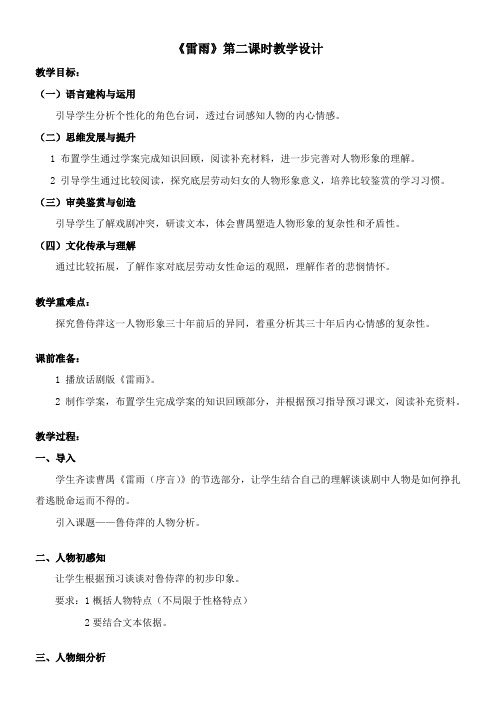 《雷雨》第二课时教学设计

教学目标：

（一）语言建构与运用

引导学生分析个性化的角色台词，透过台词感知人物的内心情感。

（二）思维发展与提升

1 布置学生通过学案完成知识回顾，阅读补充材料，进一步完善对人物形象的理解。

2 引导学生通过比较阅读，探究底层劳动妇女的人物形象意义，培养比较鉴赏的学习习惯。

（三）审美鉴赏与创造

引导学生了解戏剧冲突，研读文本，体会曹禺塑造人物形象的复杂性和矛盾性。

（四）文化传承与理解

通过比较拓展，了解作家对底层劳动女性命运的观照，理解作者的悲悯情怀。

教学重难点：

探究鲁侍萍这一人物形象三十年前后的异同，着重分析其三十年后内心情感的复杂性。

课前准备：

1 播放话剧版《雷雨》。

2 制作学案，布置学生完成学案的知识回顾部分，并根据预习指导预习课文，阅读补充资料。

教学过程：

一、导入

学生齐读曹禺《雷雨（序言）》的节选部分，让学生结合自己的理解谈谈剧中人物是如何挣扎着逃脱命运而不得的。

引入课题——鲁侍萍的人物分析。

二、人物初感知

让学生根据预习谈谈对鲁侍萍的初步印象。

要求：1 概括人物特点（不局限于性格特点）

2 要结合文本依据。

三、人物细分析